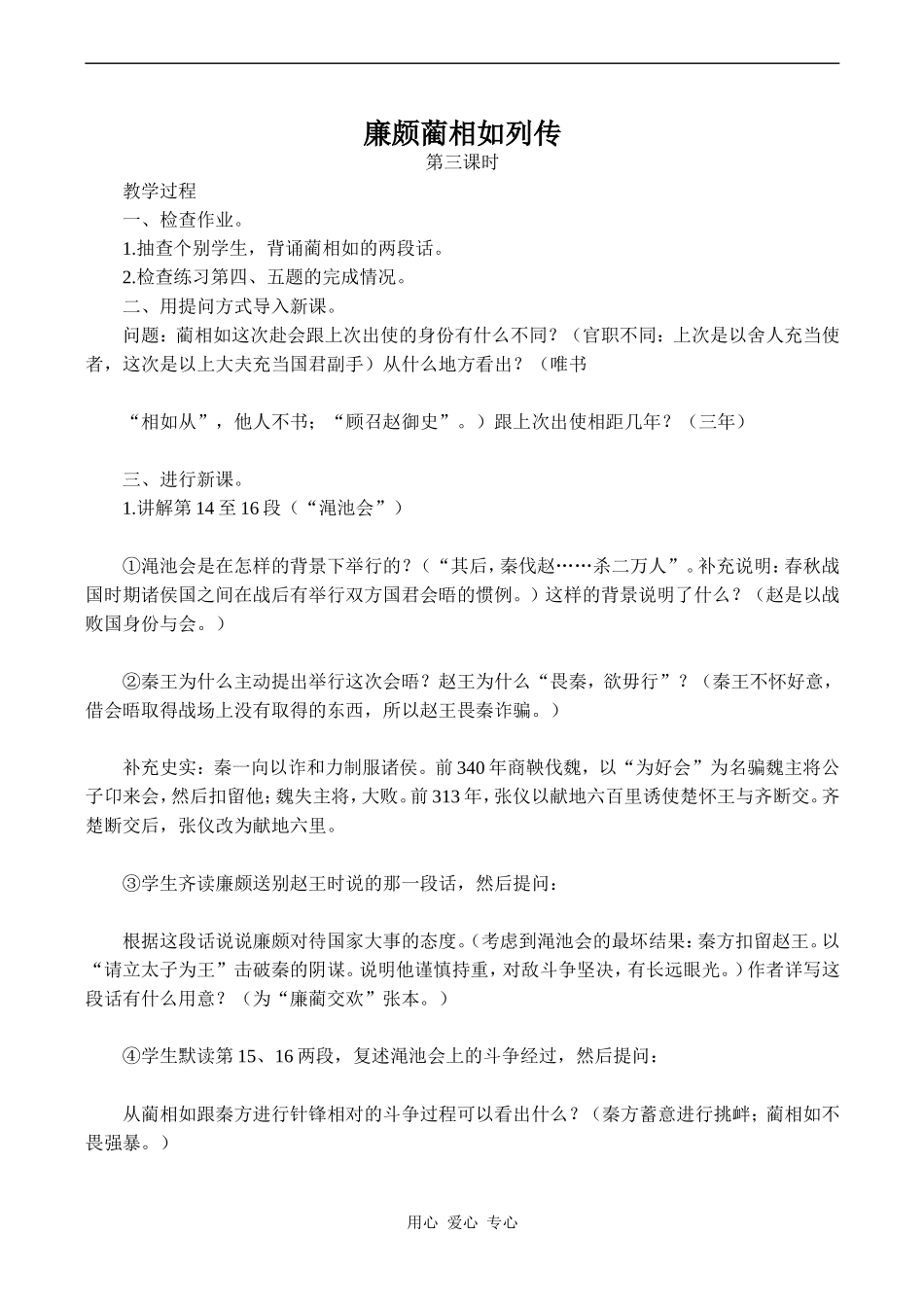 廉颇蔺相如列传
第三课时

教学过程
一、检查作业。
1.抽查个别学生，背诵蔺相如的两段话。
2.检查练习第四、五题的完成情况。
二、用提问方式导入新课。
问题：蔺相如这次赴会跟上次出使的身份有什么不同？（官职不同：上次是以舍人充当使者，这次是以上大夫充当国君副手）从什么地方看出？（唯书

“相如从”，他人不书；“顾召赵御史”。）跟上次出使相距几年？（三年）

三、进行新课。
1.讲解第14至16段（“渑池会”）

①渑池会是在怎样的背景下举行的？（“其后，秦伐赵……杀二万人”。补充说明：春秋战国时期诸侯国之间在战后有举行双方国君会晤的惯例。）这样的背景说明了什么？（赵是以战败国身份与会。）

②秦王为什么主动提出举行这次会晤？赵王为什么“畏秦，欲毋行”？（秦王不怀好意，借会晤取得战场上没有取得的东西，所以赵王畏秦诈骗。）

补充史实：秦一向以诈和力制服诸侯。前340年商鞅伐魏，以“为好会”为名骗魏主将公子卬来会，然后扣留他；魏失主将，大败。前313年，张仪以献地六百里诱使楚怀王与齐断交。齐楚断交后，张仪改为献地六里。

③学生齐读廉颇送别赵王时说的那一段话，然后提问：

根据这段话说说廉颇对待国家大事的态度。（考虑到渑池会的最坏结果：秦方扣留赵王。以“请立太子为王”击破秦的阴谋。说明他谨慎持重，对敌斗争坚决，有长远眼光。）作者详写这段话有什么用意？（为“廉蔺交欢”张本。）

④学生默读第15、16两段，复述渑池会上的斗争经过，然后提问：

从蔺相如跟秦方进行针锋相对的斗争过程可以看出什么？（秦方蓄意进行挑衅；蔺相如不畏强暴。）

用心 爱心 专心